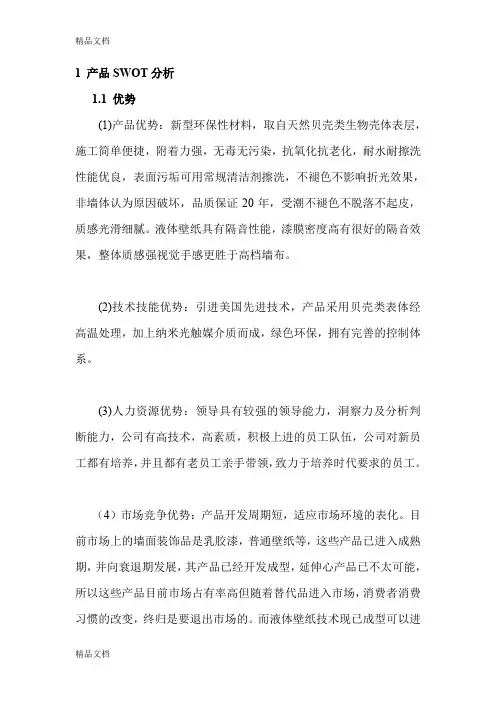 精品文档

1 产品 SWOT 分析

1.1 优势

(1)产品优势：新型环保性材料，取自天然贝壳类生物壳体表层，施工简单便捷，附着力强，无毒无污染，抗氧化抗老化，耐水耐擦洗性能优良，表面污垢可用常规清洁剂擦洗，不褪色不影响折光效果，非墙体认为原因破坏，品质保证 20 年，受潮不褪色不脱落不起皮，质感光滑细腻。液体壁纸具有隔音性能，漆膜密度高有很好的隔音效果，整体质感强视觉手感更胜于高档墙布。

(2)技术技能优势：引进美国先进技术，产品采用贝壳类表体经高温处理，加上纳米光触媒介质而成，绿色环保，拥有完善的控制体系。

(3)人力资源优势：领导具有较强的领导能力，洞察力及分析判断能力，公司有高技术，高素质，积极上进的员工队伍，公司对新员工都有培养，并且都有老员工亲手带领，致力于培养时代要求的员工。

（4）市场竞争优势：产品开发周期短，适应市场环境的表化。目前市场上的墙面装饰品是乳胶漆，普通壁纸等，这些产品已进入成熟期，并向衰退期发展，其产品已经开发成型，延伸心产品已不太可能，所以这些产品目前市场占有率高但随着替代品进入市场，消费者消费习惯的改变，终归是要退出市场的。而液体壁纸技术现已成型可以进

精品文档